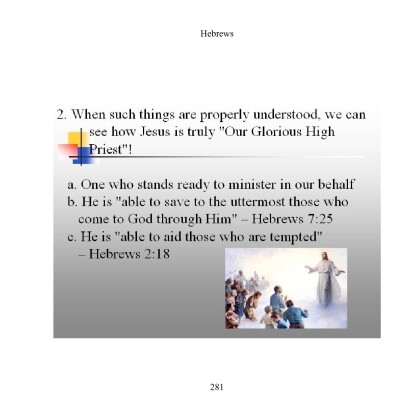 Hebrews

2. When such things are properly understood, we can see how Jesus is truly "Our Glorious High Priest"!

a. One who stands ready to minister in our behalf
b. He is "able to save to the uttermost those who come to God through Him" – Hebrews 7:25
c. He is "able to aid those who are tempted" – Hebrews 2:18

281